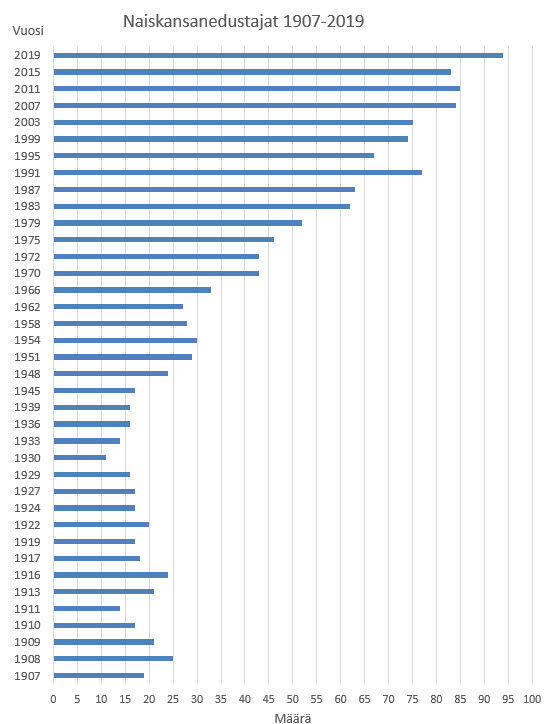 Naiskansanedustajat 1907-2019

Vuosi

2019
2015
2011
2007
2003
1999
1995
1991
1987
1983
1979
1975
1972
1970
1966
1962
1958
1954
1951
1948
1945
1939
1936
1933
1930
1929
1927
1924
1922
1919
1917
1916
1913
1911
1910
1909
1908
1907

0 5 10 15 20 25 30 35 40 45 50 55 60 65 70 75 80 85 90 95 100

Määrä